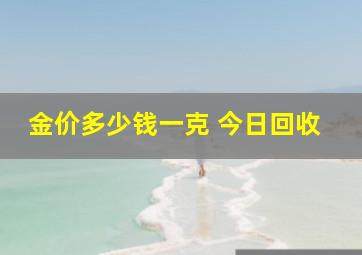 金价多少钱一克 今日回收